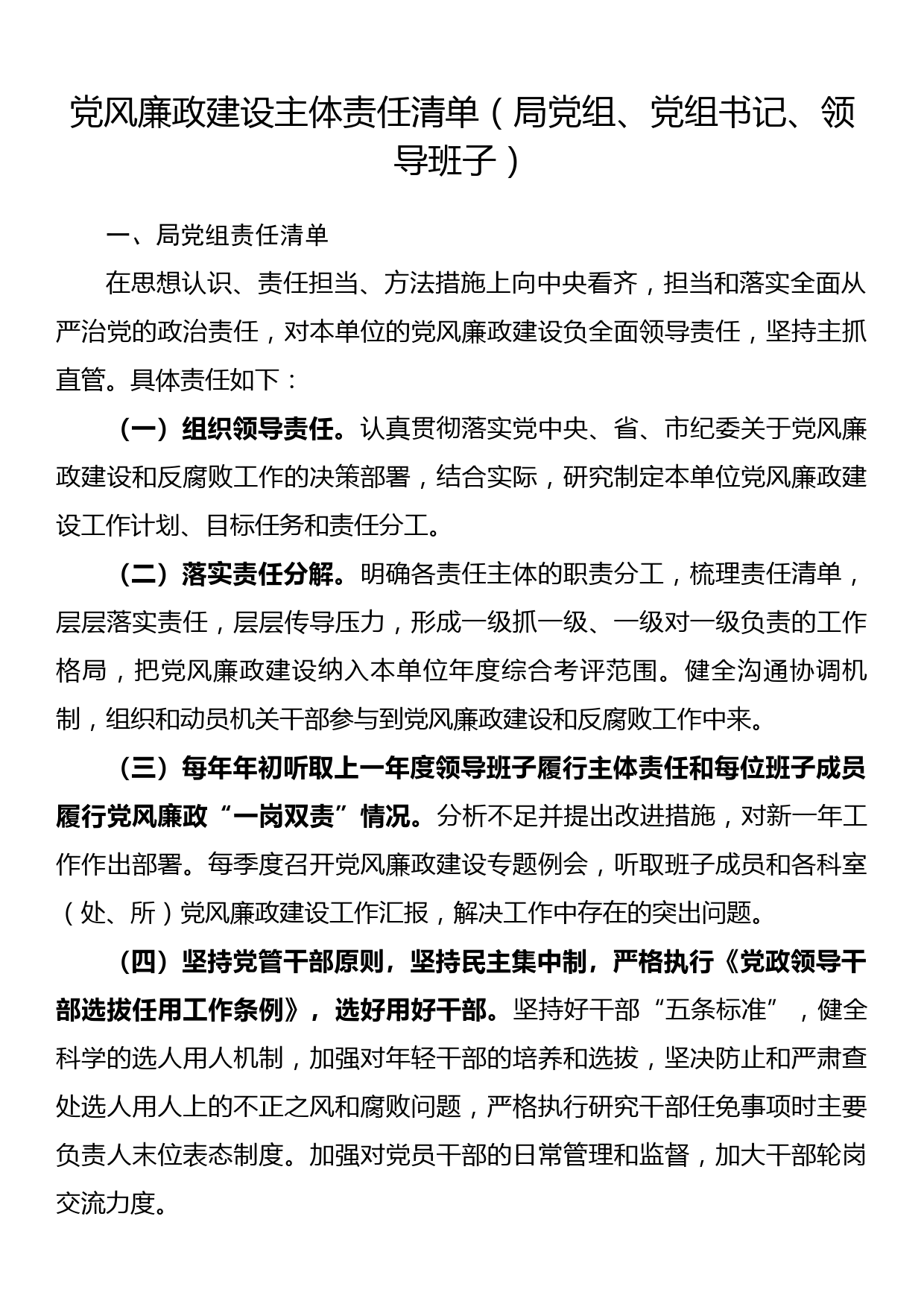 党风廉政建设主体责任清单（局党组、党组书记、领导班子）

一、局党组责任清单

在思想认识、责任担当、方法措施上向中央看齐，担当和落实全面从严治党的政治责任，对本单位的党风廉政建设负全面领导责任，坚持主抓直管。具体责任如下：

（一）组织领导责任。认真贯彻落实党中央、省、市纪委关于党风廉政建设和反腐败工作的决策部署，结合实际，研究制定本单位党风廉政建设工作计划、目标任务和责任分工。

（二）落实责任分解。明确各责任主体的职责分工，梳理责任清单，层层落实责任，层层传导压力，形成一级抓一级、一级对一级负责的工作格局，把党风廉政建设纳入本单位年度综合考评范围。健全沟通协调机制，组织和动员机关干部参与到党风廉政建设和反腐败工作中来。

（三）每年年初听取上一年度领导班子履行主体责任和每位班子成员履行党风廉政“一岗双责”情况。分析不足并提出改进措施，对新一年工作作出部署。每季度召开党风廉政建设专题例会，听取班子成员和各科室（处、所）党风廉政建设工作汇报，解决工作中存在的突出问题。

（四）坚持党管干部原则，坚持民主集中制，严格执行《党政领导干部选拔任用工作条例》，选好用好干部。坚持好干部“五条标准”，健全科学的选人用人机制，加强对年轻干部的培养和选拔，坚决防止和严肃查处选人用人上的不正之风和腐败问题，严格执行研究干部任免事项时主要负责人末位表态制度。加强对党员干部的日常管理和监督，加大干部轮岗交流力度。